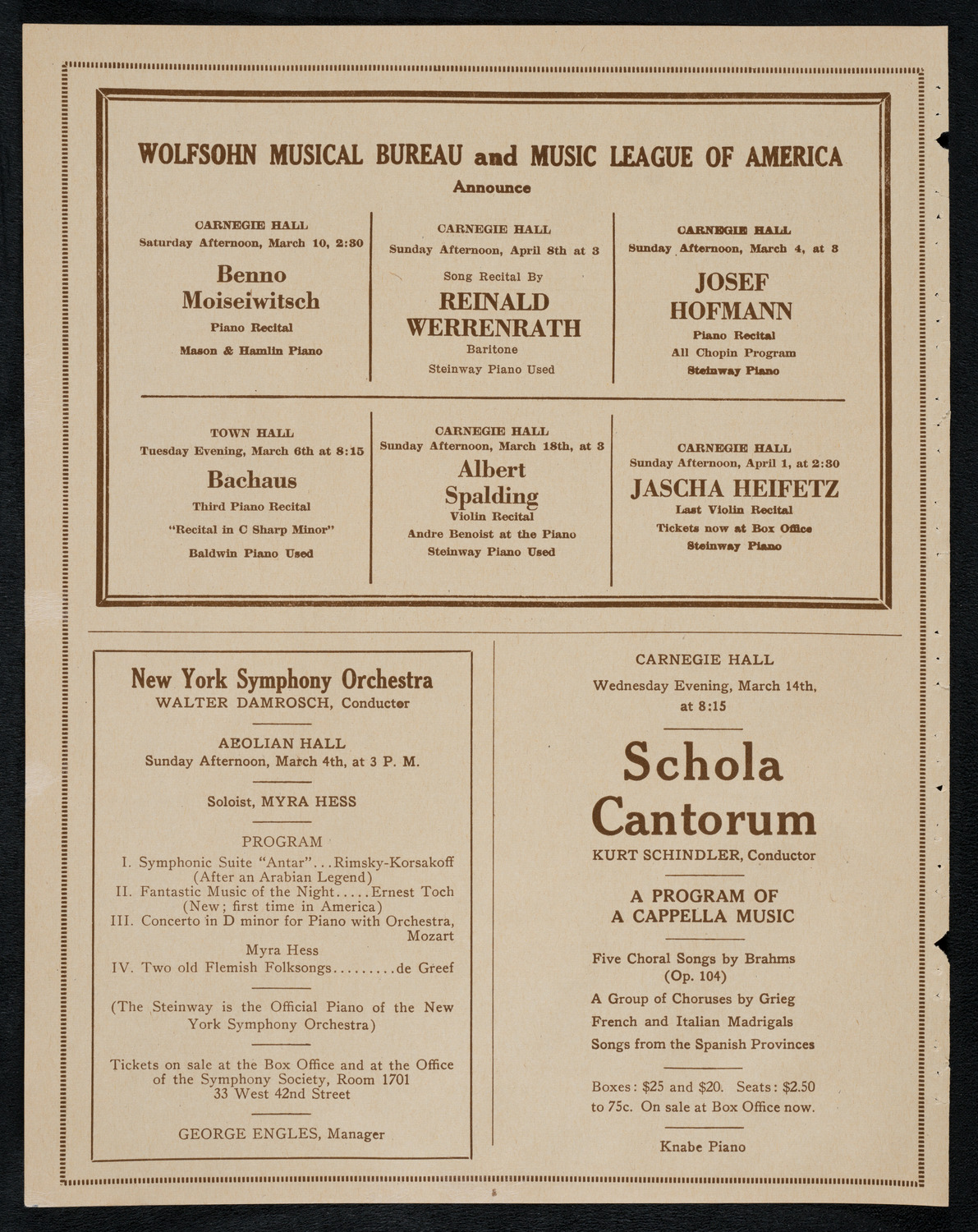 WOLFSOHN MUSICAL BUREAU and MUSIC LEAGUE OF AMERICA
Announce

CARNEGIE HALL
Saturday Afternoon, March 10, 2:30
Benno Moiseiwitsch
Piano Recital
Mason & Hamlin Piano

CARNEGIE HALL
Sunday Afternoon, April 8th at 3
Song Recital By
REINALD WERRENRATH
Baritone
Steinway Piano Used

CARNEGIE HALL
Sunday Afternoon, March 4, at 3
JOSEF HOFMANN
Piano Recital
All Chopin Program
Steinway Piano

TOWN HALL
Tuesday Evening, March 6th at 8:15
Bachaus
Third Piano Recital
"Recital in C Sharp Minor"
Baldwin Piano Used

CARNEGIE HALL
Sunday Afternoon, March 18th, at 3
Albert Spalding
Violin Recital
Andre Benoist at the Piano
Steinway Piano Used

CARNEGIE HALL
Sunday Afternoon, April 1, at 2:30
JASCHA HEIFETZ
Last Violin Recital
Tickets now at Box Office
Steinway Piano

New York Symphony Orchestra
WALTER DAMROSCH, Conductor

AEOLIAN HALL
Sunday Afternoon, March 4th, at 3 P. M.

Soloist, MYRA HESS

PROGRAM
I. Symphonic Suite "Antar"...Rimsky-Korsakoff (After an Arabian Legend)
II. Fantastic Music of the Night.....Ernest Toch (New; first time in America)
III. Concerto in D minor for Piano with Orchestra, Mozart
Myra Hess
IV. Two old Flemish Folksongs.........de Greef

(The Steinway is the Official Piano of the New York Symphony Orchestra)

Tickets on sale at the Box Office and at the Office of the Symphony Society, Room 1701 33 West 42nd Street

GEORGE ENGLES, Manager

CARNEGIE HALL
Wednesday Evening, March 14th, at 8:15

Schola Cantorum
KURT SCHINDLER, Conductor

A PROGRAM OF A CAPPELLA MUSIC

Five Choral Songs by Brahms (Op. 104)
A Group of Choruses by Grieg
French and Italian Madrigals
Songs from the Spanish Provinces

Boxes: $25 and $20. Seats: $2.50 to 75c. On sale at Box Office now.

Knabe Piano